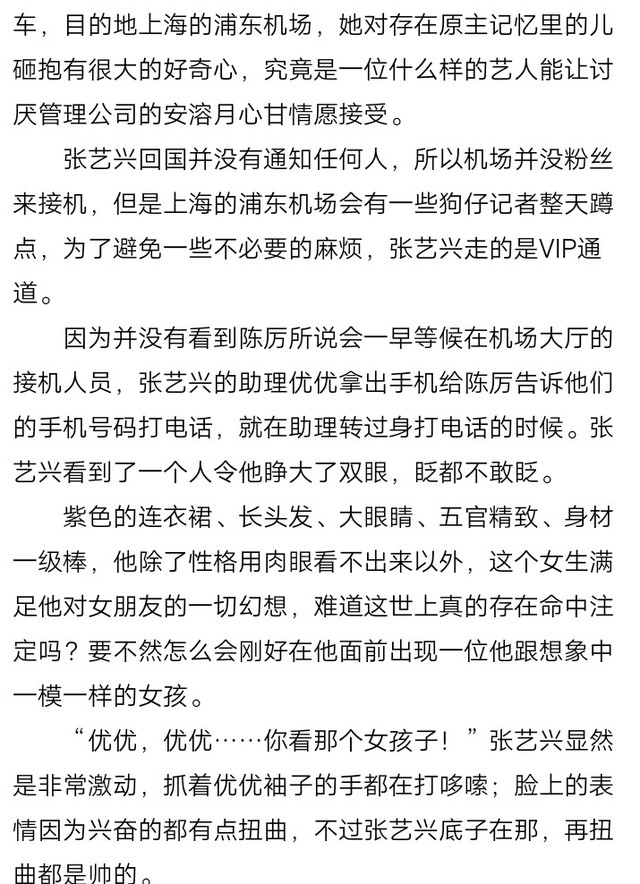 车，目的地上海的浦东机场，她对存在原主记忆里的儿砸抱有很大的好奇心，究竟是一位什么样的艺人能让讨厌管理公司的安溶月心甘情愿接受。

张艺兴回国并没有通知任何人，所以机场并没粉丝来接机，但是上海的浦东机场会有一些狗仔记者整天蹲点，为了避免一些不必要的麻烦，张艺兴走的是VIP通道。

因为并没有看到陈厉所说会一早等候在机场大厅的接机人员，张艺兴的助理优优拿出手机给陈厉告诉他们的手机号码打电话，就在助理转过身打电话的时候。张艺兴看到了一个人令他睁大了双眼，眨都不敢眨。

紫色的连衣裙、长头发、大眼睛、五官精致、身材一级棒，他除了性格用肉眼看不出来以外，这个女生满足他对女朋友的一切幻想，难道这世上真的存在命中注定吗？要不然怎么会刚好在他面前出现一位他跟想象中一模一样的女孩。

“优优，优优……你看那个女孩子！”张艺兴显然是非常激动，抓着优优袖子的手都在打哆嗦；脸上的表情因为兴奋的都有点扭曲，不过张艺兴底子在那，再扭曲都是帅的。